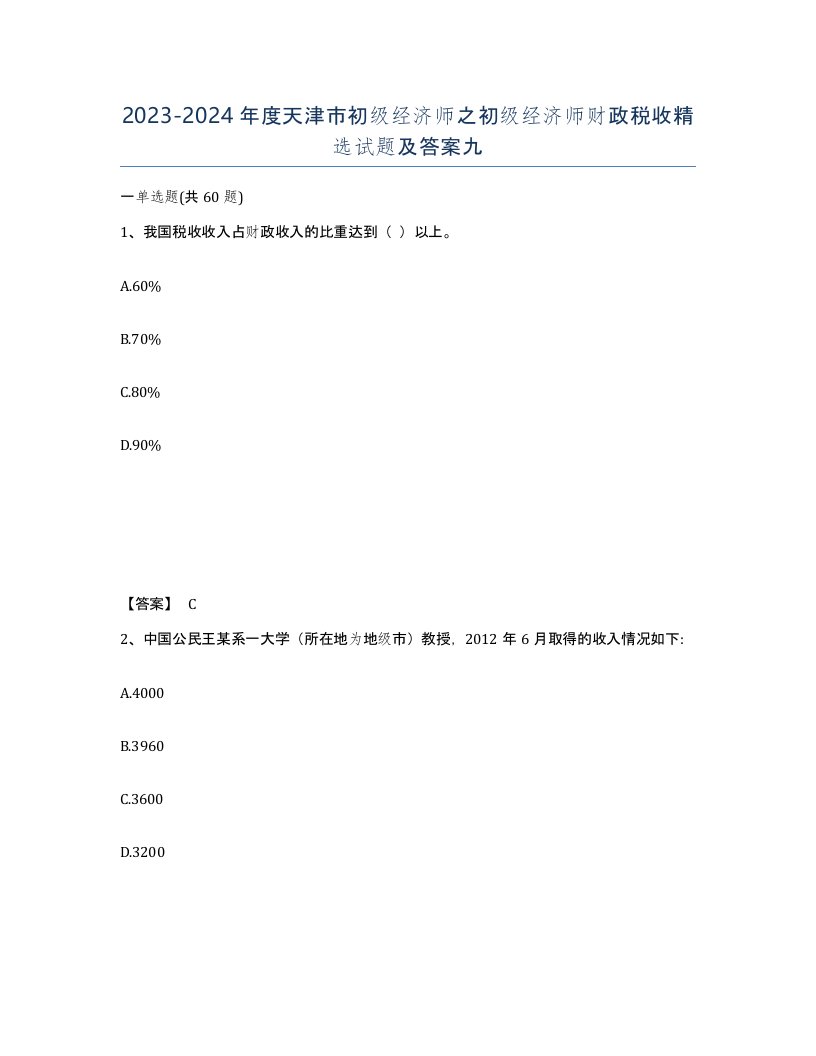 2023-2024年度天津市初级经济师之初级经济师财政税收精选试题及答案九

一单选题(共60题)

1、我国税收收入占财政收入的比重达到（ ）以上。

A.60%

B.70%

C.80%

D.90%

【答案】 C

2、中国公民王某系一大学（所在地为地级市）教授，2012年6月取得的收入情况如下:

A.4000

B.3960

C.3600

D.3200